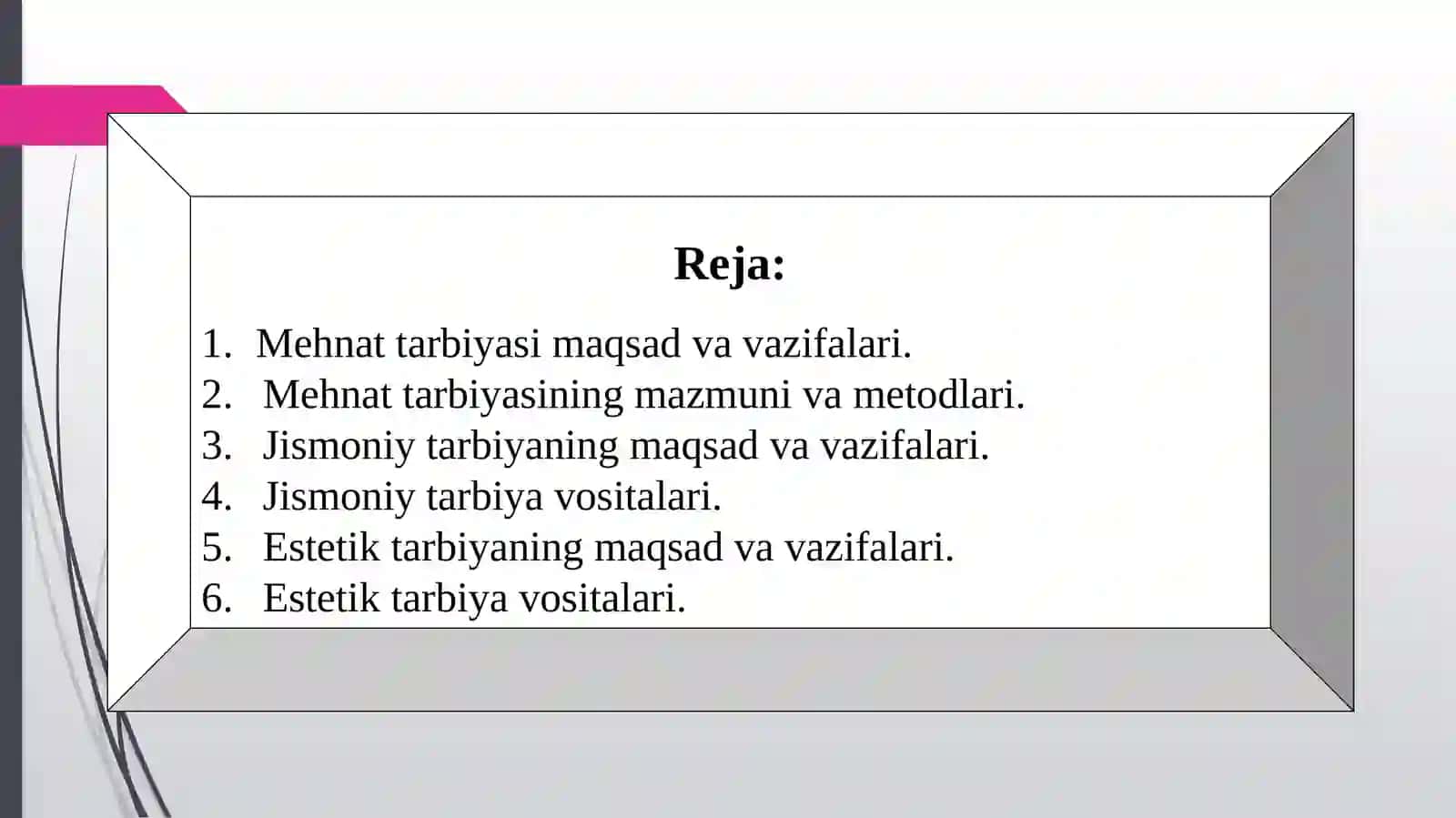 Reja:

1. Mehnat tarbiyasi maqsad va vazifalari.
2. Mehnat tarbiyasining mazmuni va metodlari.
3. Jismoniy tarbiyaning maqsad va vazifalari.
4. Jismoniy tarbiya vositalari.
5. Estetik tarbiyaning maqsad va vazifalari.
6. Estetik tarbiya vositalari.